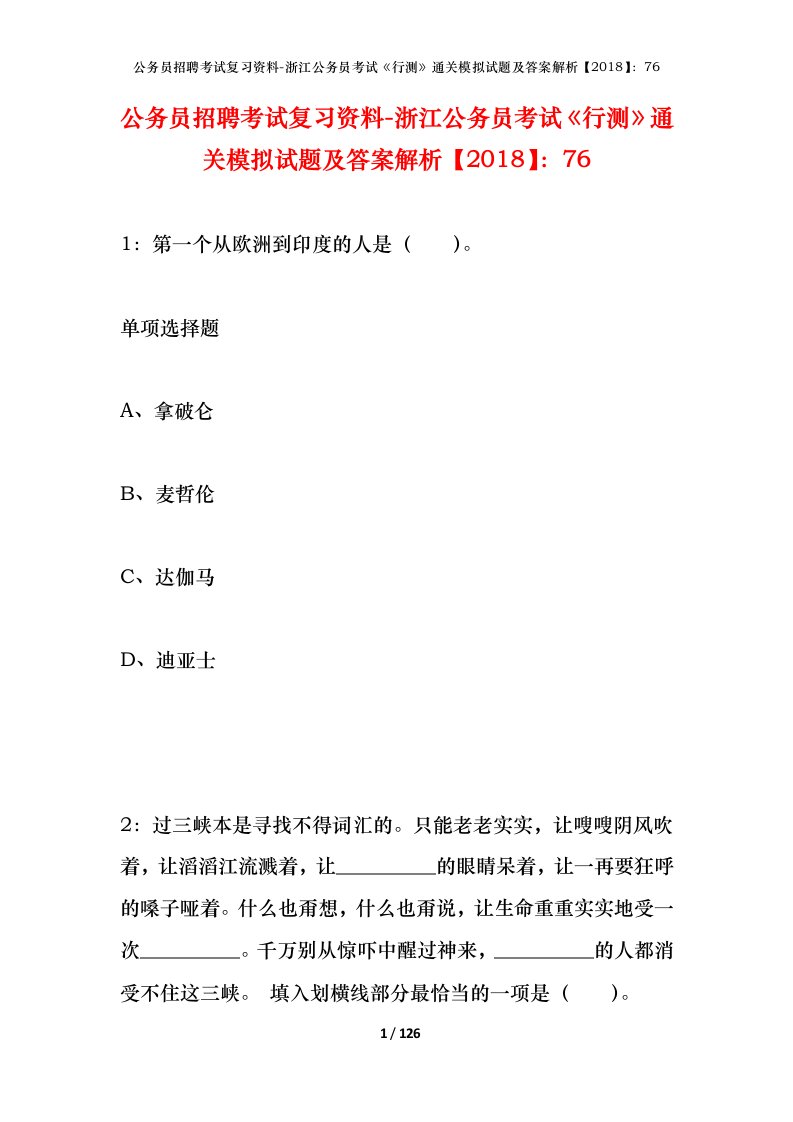 公务员招聘考试复习资料-浙江公务员考试《行测》通关模拟试题及答案解析【2018】：76

公务员招聘考试复习资料-浙江公务员考试《行测》通关模拟试题及答案解析【2018】：76

1：第一个从欧洲到印度的人是（　　）。

单项选择题

A、拿破仑

B、麦哲伦

C、达伽马

D、迪亚士

2：过三峡本是寻找不得词汇的。只能老老实实，让嗖嗖阴风吹着，让滔滔江流溅着，让__________的眼睛呆着，让一再要狂呼的嗓子哑着。什么也甭想，什么也甭说，让生命重重实实地受一次__________。千万别从惊吓中醒过神来，__________的人都消受不住这三峡。 填入划横线部分最恰当的一项是（　　）。

1 / 126